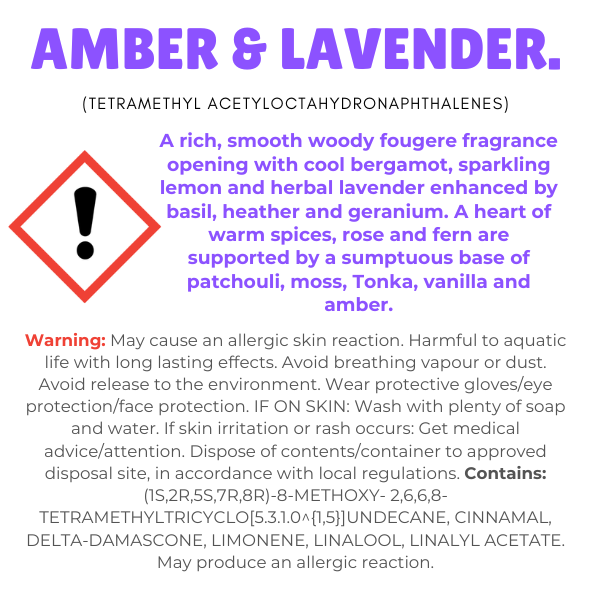 AMBER & LAVENDER.

(TETRAMETHYL ACETYLOCTAHYDRONAPHTHALENES)

A rich, smooth woody fougere fragrance opening with cool bergamot, sparkling lemon and herbal lavender enhanced by basil, heather and geranium. A heart of warm spices, rose and fern are supported by a sumptuous base of patchouli, moss, Tonka, vanilla and amber.

Warning: May cause an allergic skin reaction. Harmful to aquatic life with long lasting effects. Avoid breathing vapour or dust. Avoid release to the environment. Wear protective gloves/eye protection/face protection. IF ON SKIN: Wash with plenty of soap and water. If skin irritation or rash occurs: Get medical advice/attention. Dispose of contents/container to approved disposal site, in accordance with local regulations. Contains: (1S,2R,5S,7R,8R)-8-METHOXY- 2,6,6,8-TETRAMETHYLTRICYCLO[5.3.1.0^{1,5}]UNDECANE, CINNAMAL, DELTA-DAMASCONE, LIMONENE, LINALOOL, LINALYL ACETATE. May produce an allergic reaction.